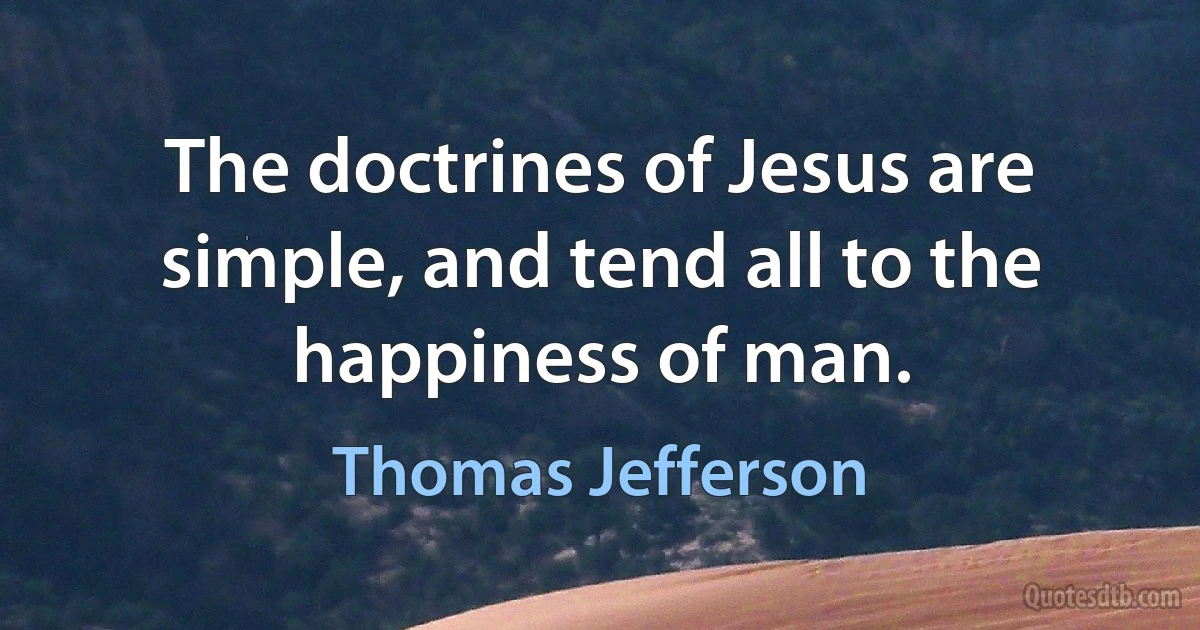 The doctrines of Jesus are simple, and tend all to the happiness of man.

Thomas Jefferson

Quotesdtb.com